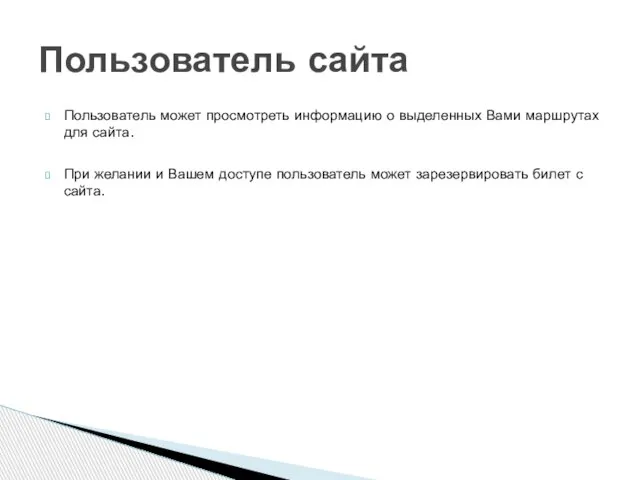 Пользователь сайта

Пользователь может просмотреть информацию о выделенных Вами маршрутах для сайта.

При желании и Вашем доступе пользователь может зарезервировать билет с сайта.